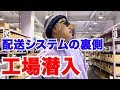 配送システムの裏側
工場潜入